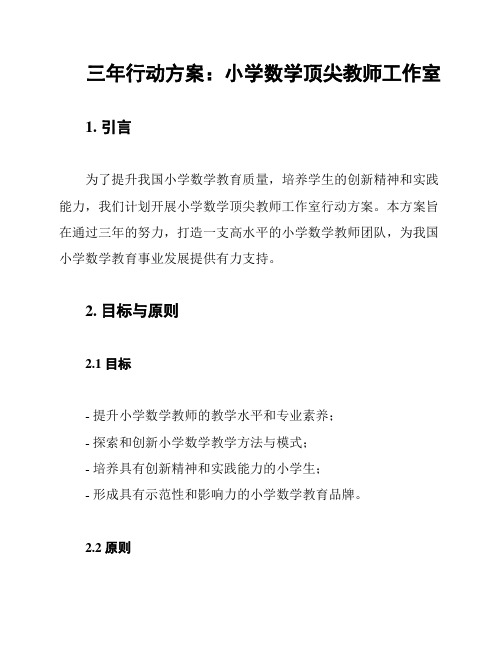 三年行动方案：小学数学顶尖教师工作室

1. 引言

为了提升我国小学数学教育质量，培养学生的创新精神和实践能力，我们计划开展小学数学顶尖教师工作室行动方案。本方案旨在通过三年的努力，打造一支高水平的小学数学教师团队，为我国小学数学教育事业发展提供有力支持。

2. 目标与原则

2.1 目标

- 提升小学数学教师的教学水平和专业素养；
- 探索和创新小学数学教学方法与模式；
- 培养具有创新精神和实践能力的小学生；
- 形成具有示范性和影响力的小学数学教育品牌。

2.2 原则